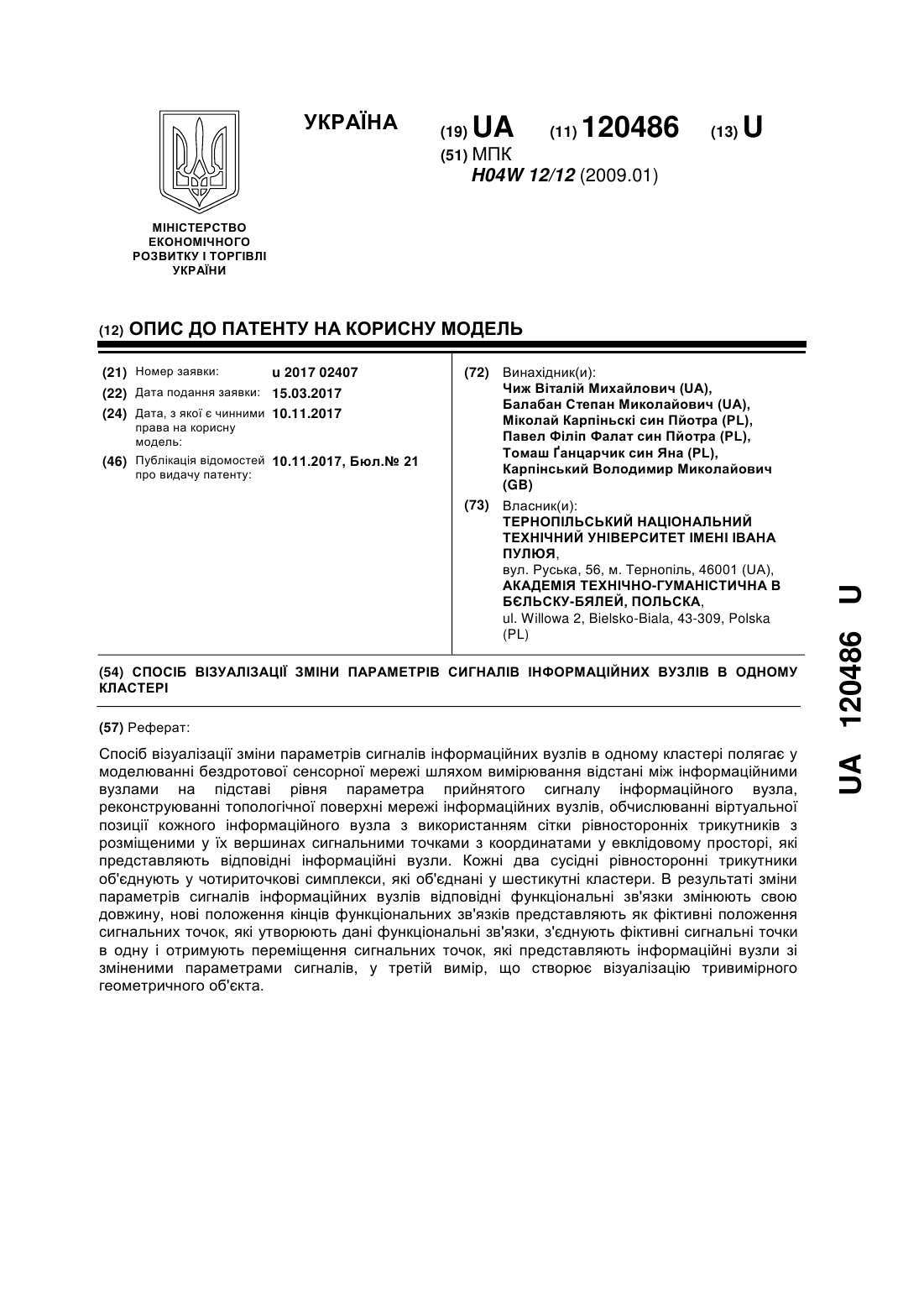 УКРАЇНА

(19) UA (11) 120486 (13) U

(51) МПК
H04W 12/12 (2009.01)

МІНІСТЕРСТВО ЕКОНОМІЧНОГО РОЗВИТКУ І ТОРГІВЛІ УКРАЇНИ

(12) ОПИС ДО ПАТЕНТУ НА КОРИСНУ МОДЕЛЬ

(21) Номер заявки: u 2017 02407
(22) Дата подання заявки: 15.03.2017
(24) Дата, з якої є чинними права на корисну модель: 10.11.2017
(46) Публікація відомостей про видачу патенту: 10.11.2017, Бюл.№ 21

(72) Винахідник(и):
Чиж Віталій Михайлович (UA),
Балабан Степан Миколайович (UA),
Міколай Карпіньскі син Пйотра (PL),
Павел Філіп Фалат син Пйотра (PL),
Томаш Ґанцарчик син Яна (PL),
Карпінський Володимир Миколайович (GB)

(73) Власник(и):
ТЕРНОПІЛЬСЬКИЙ НАЦІОНАЛЬНИЙ ТЕХНІЧНИЙ УНІВЕРСИТЕТ ІМЕНІ ІВАНА ПУЛЮЯ,
вул. Руська, 56, м. Тернопіль, 46001 (UA),
АКАДЕМІЯ ТЕХНІЧНО-ГУМАНІСТИЧНА В БЄЛЬСКУ-БЯЛЕЙ, ПОЛЬСКА,
ul. Willowa 2, Bielsko-Biala, 43-309, Polska (PL)

(54) СПОСІБ ВІЗУАЛІЗАЦІЇ ЗМІНИ ПАРАМЕТРІВ СИГНАЛІВ ІНФОРМАЦІЙНИХ ВУЗЛІВ В ОДНОМУ КЛАСТЕРІ

(57) Реферат:

Спосіб візуалізації зміни параметрів сигналів інформаційних вузлів в одному кластері полягає у моделюванні бездротової сенсорної мережі шляхом вимірювання відстані між інформаційними вузлами на підставі рівня параметра прийнятого сигналу інформаційного вузла, реконструюванні топологічної поверхні мережі інформаційних вузлів, обчислюванні віртуальної позиції кожного інформаційного вузла з використанням сітки рівносторонніх трикутників з розміщеними у їх вершинах сигнальними точками з координатами у евклідовому просторі, які представляють відповідні інформаційні вузли. Кожні два сусідні рівносторонні трикутники об'єднують у чотириточкові симплекси, які об'єднані у шестикутні кластери. В результаті зміни параметрів сигналів інформаційних вузлів відповідні функціональні зв'язки змінюють свою довжину, нові положення кінців функціональних зв'язків представляють як фіктивні положення сигнальних точок, які утворюють дані функціональні зв'язки, з'єднують фіктивні сигнальні точки в одну і отримують переміщення сигнальних точок, які представляють інформаційні вузли зі зміненими параметрами сигналів, у третій вимір, що створює візуалізацію тривимірного геометричного об'єкта.

UA 120486 U